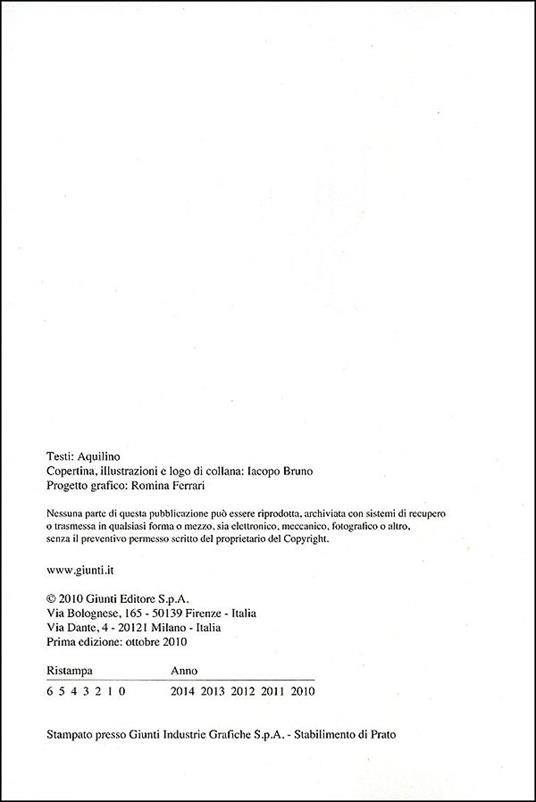 Testi: Aquilino
Copertina, illustrazioni e logo di collana: Iacopo Bruno
Progetto grafico: Romina Ferrari

Nessuna parte di questa pubblicazione può essere riprodotta, archiviata con sistemi di recupero o trasmessa in qualsiasi forma o mezzo, sia elettronico, meccanico, fotografico o altro, senza il preventivo permesso scritto del proprietario del Copyright.

www.giunti.it

© 2010 Giunti Editore S.p.A.
Via Bolognese, 165 - 50139 Firenze - Italia
Via Dante, 4 - 20121 Milano - Italia
Prima edizione: ottobre 2010

| Ristampa | Anno |
|---|---|
| 6 5 4 3 2 1 0 | 2014 2013 2012 2011 2010 |

Stampato presso Giunti Industrie Grafiche S.p.A. - Stabilimento di Prato